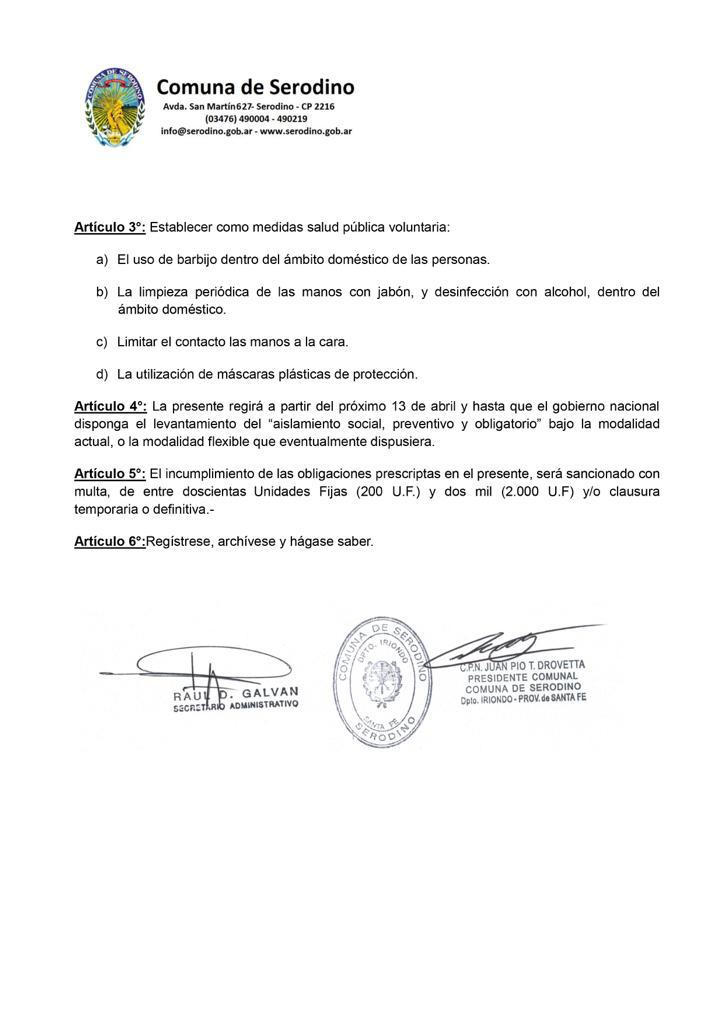 Comuna de Serodino
Avda. San Martín627- Serodino - CP 2216
(03476) 490004 - 490219
info@serodino.gob.ar - www.serodino.gob.ar

Artículo 3°: Establecer como medidas salud pública voluntaria:

a) El uso de barbijo dentro del ámbito doméstico de las personas.

b) La limpieza periódica de las manos con jabón, y desinfección con alcohol, dentro del ámbito doméstico.

c) Limitar el contacto las manos a la cara.

d) La utilización de máscaras plásticas de protección.

Artículo 4°: La presente regirá a partir del próximo 13 de abril y hasta que el gobierno nacional disponga el levantamiento del "aislamiento social, preventivo y obligatorio" bajo la modalidad actual, o la modalidad flexible que eventualmente dispusiera.

Artículo 5°: El incumplimiento de las obligaciones prescriptas en el presente, será sancionado con multa, de entre doscientas Unidades Fijas (200 U.F.) y dos mil (2.000 U.F) y/o clausura temporaria o definitiva.-

Artículo 6°:Regístrese, archívese y hágase saber.

RAUL D. GALVAN
SECRETARIO ADMINISTRATIVO

COMUNA DE SERODINO
DPTO. IRIONDO
SANTA FE
SERODINO

C.P.N. JUAN PIO T. DROVETTA
PRESIDENTE COMUNAL
COMUNA DE SERODINO
Dpto. IRIONDO - PROV. de SANTA FE